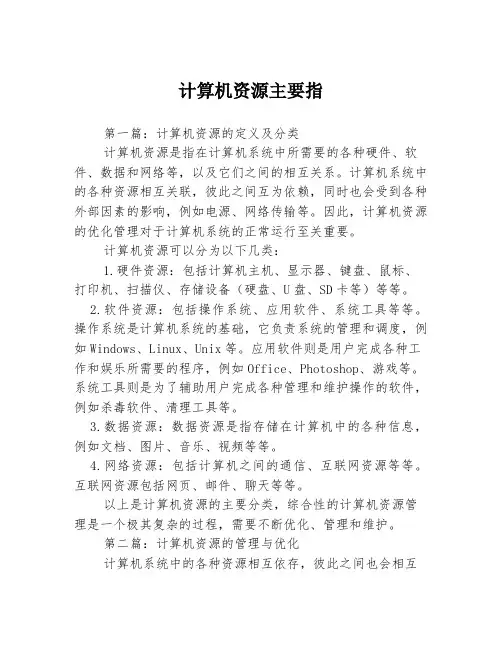 计算机资源主要指

第一篇：计算机资源的定义及分类

计算机资源是指在计算机系统中所需要的各种硬件、软件、数据和网络等，以及它们之间的相互关系。计算机系统中的各种资源相互关联，彼此之间互为依赖，同时也会受到各种外部因素的影响，例如电源、网络传输等。因此，计算机资源的优化管理对于计算机系统的正常运行至关重要。

计算机资源可以分为以下几类：

1.硬件资源：包括计算机主机、显示器、键盘、鼠标、打印机、扫描仪、存储设备（硬盘、U盘、SD卡等）等等。

2.软件资源：包括操作系统、应用软件、系统工具等等。操作系统是计算机系统的基础，它负责系统的管理和调度，例如Windows、Linux、Unix等。应用软件则是用户完成各种工作和娱乐所需要的程序，例如Office、Photoshop、游戏等。系统工具则是为了辅助用户完成各种管理和维护操作的软件，例如杀毒软件、清理工具等。

3.数据资源：数据资源是指存储在计算机中的各种信息，例如文档、图片、音乐、视频等等。

4.网络资源：包括计算机之间的通信、互联网资源等等。互联网资源包括网页、邮件、聊天等等。

以上是计算机资源的主要分类，综合性的计算机资源管理是一个极其复杂的过程，需要不断优化、管理和维护。

第二篇：计算机资源的管理与优化

计算机系统中的各种资源相互依存，彼此之间也会相互